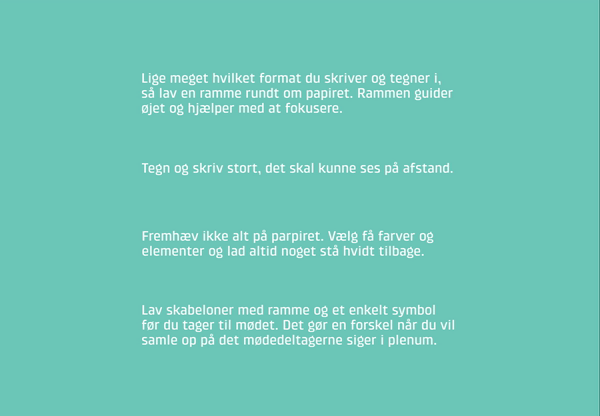 Lige meget hvilket format du skriver og tegner i, så lav en ramme rundt om papiret. Rammen guider øjet og hjælper med at fokusere.

Tegn og skriv stort, det skal kunne ses på afstand.

Fremhæv ikke alt på parpiret. Vælg få farver og elementer og lad altid noget stå hvidt tilbage.

Lav skabeloner med ramme og et enkelt symbol før du tager til mødet. Det gør en forskel når du vil samle op på det mødedeltagerne siger i plenum.